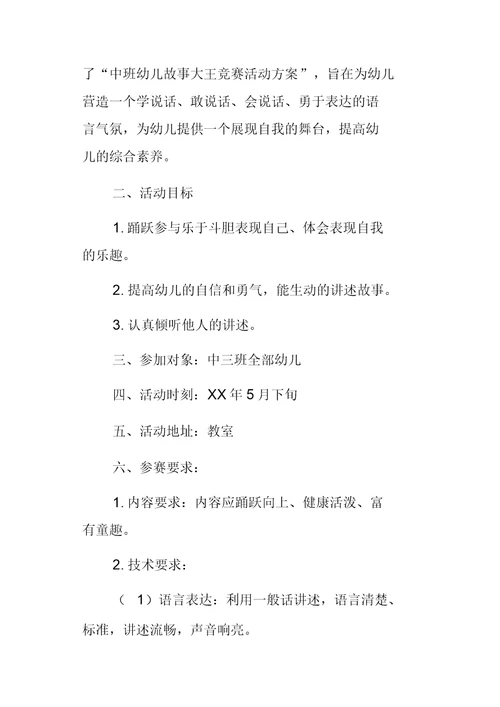 了“中班幼儿故事大王竞赛活动方案”，旨在为幼儿营造一个学说话、敢说话、会说话、勇于表达的语言气氛，为幼儿提供一个展现自我的舞台，提高幼儿的综合素养。

二、活动目标

1. 踊跃参与乐于斗胆表现自己、体会表现自我的乐趣。

2. 提高幼儿的自信和勇气，能生动的讲述故事。

3. 认真倾听他人的讲述。

三、参加对象：中三班全部幼儿

四、活动时刻：XX 年 5 月下旬

五、活动地址：教室

六、参赛要求：

1. 内容要求：内容应踊跃向上、健康活泼、富有童趣。

2. 技术要求：

（ 1）语言表达：利用一般话讲述，语言清楚、标准，讲述流畅，声音响亮。